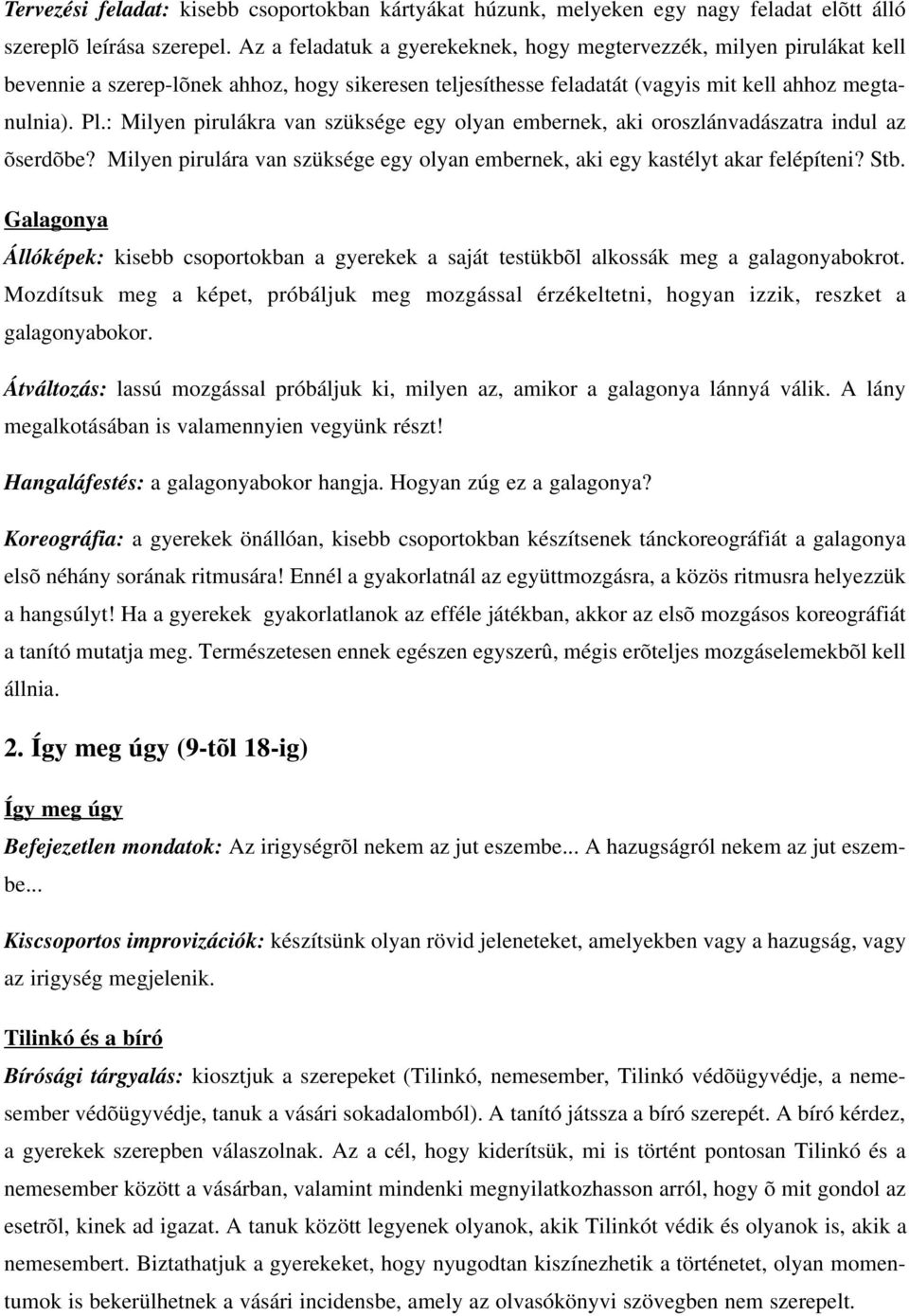 Tervezési feladat: kisebb csoportokban kártyákat húzunk, melyeken egy nagy feladat elõtt álló szereplõ leírása szerepel. Az a feladatuk a gyerekeknek, hogy megtervezzék, milyen pirulákat kell bevennie a szerep-lõnek ahhoz, hogy sikeresen teljesíthesse feladatát (vagyis mit kell ahhoz megtanulnia). Pl.: Milyen pirulákra van szüksége egy olyan embernek, aki oroszlánvadászatra indul az õserdõbe? Milyen pirulára van szüksége egy olyan embernek, aki egy kastélyt akar felépíteni? Stb.

Galagonya

Állóképek: kisebb csoportokban a gyerekek a saját testükbõl alkossák meg a galagonyabokrot. Mozdítsuk meg a képet, próbáljuk meg mozgással érzékeltetni, hogyan izzik, reszket a galagonyabokor.

Átváltozás: lassú mozgással próbáljuk ki, milyen az, amikor a galagonya lánnyá válik. A lány megalkotásában is valamennyien vegyünk részt!

Hangaláfestés: a galagonyabokor hangja. Hogyan zúg ez a galagonya?

Koreográfia: a gyerekek önállóan, kisebb csoportokban készítsenek tánckoreográfiát a galagonya elsõ néhány sorának ritmusára! Ennél a gyakorlatnál az együttmozgásra, a közös ritmusra helyezzük a hangsúlyt! Ha a gyerekek gyakorlatlanok az efféle játékban, akkor az elsõ mozgásos koreográfiát a tanító mutatja meg. Természetesen ennek egészen egyszerû, mégis erõteljes mozgáselemekbõl kell állnia.

2. Így meg úgy (9-tõl 18-ig)

Így meg úgy

Befejezetlen mondatok: Az irigységrõl nekem az jut eszembe... A hazugságról nekem az jut eszembe...

Kiscsoportos improvizációk: készítsünk olyan rövid jeleneteket, amelyekben vagy a hazugság, vagy az irigység megjelenik.

Tilinkó és a bíró

Bírósági tárgyalás: kiosztjuk a szerepeket (Tilinkó, nemesember, Tilinkó védõügyvédje, a nemesember védõügyvédje, tanuk a vásári sokadalomból). A tanító játssza a bíró szerepét. A bíró kérdez, a gyerekek szerepben válaszolnak. Az a cél, hogy kiderítsük, mi is történt pontosan Tilinkó és a nemesember között a vásárban, valamint mindenki megnyilatkozhasson arról, hogy õ mit gondol az esetrõl, kinek ad igazat. A tanuk között legyenek olyanok, akik Tilinkót védik és olyanok is, akik a nemesembert. Biztathatjuk a gyerekeket, hogy nyugodtan kiszínezhetik a történetet, olyan momentumok is bekerülhetnek a vásári incidensbe, amely az olvasókönyvi szövegben nem szerepelt.